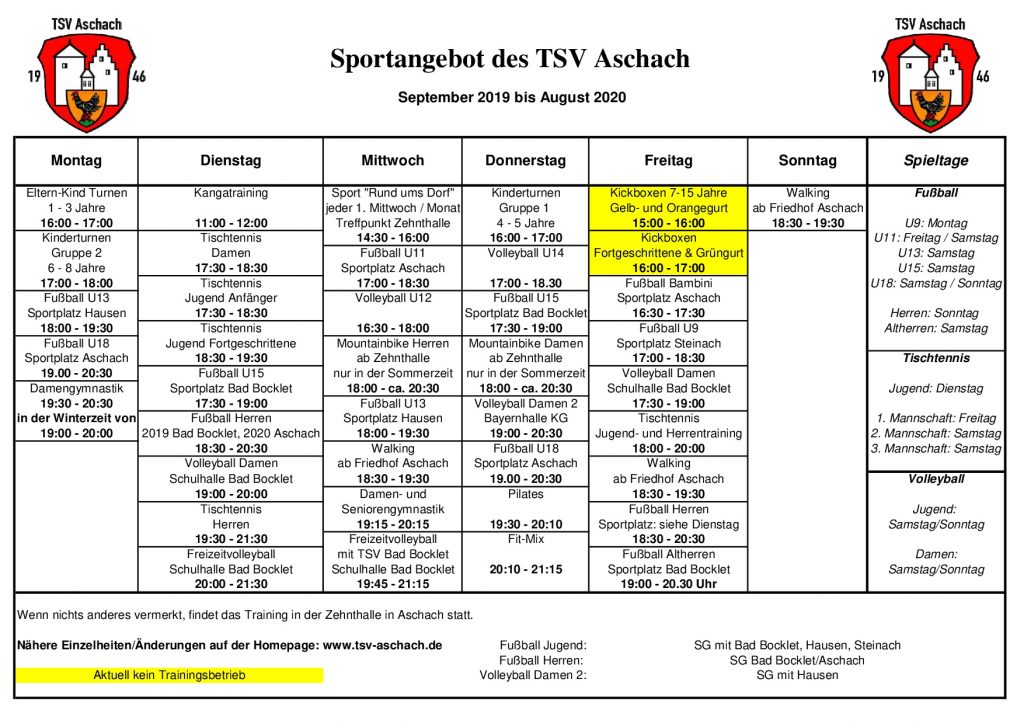 TSV Aschach
19 46

Sportangebot des TSV Aschach

September 2019 bis August 2020

TSV Aschach
19 46

| Montag | Dienstag | Mittwoch | Donnerstag | Freitag | Sonntag | Spieltage |
|---|---|---|---|---|---|---|
| Eltern-Kind Turnen 1 - 3 Jahre 16:00 - 17:00 | Kangatraining 11:00 - 12:00 | Sport "Rund ums Dorf" jeder 1. Mittwoch / Monat Treffpunkt Zehnthalle 14:30 - 16:00 | Kinderturnen Gruppe 1 4 - 5 Jahre 16:00 - 17:00 | Kickboxen 7-15 Jahre Gelb- und Orangegurt 15:00 - 16:00 | Walking ab Friedhof Aschach 18:30 - 19:30 | Fußball U9: Montag U11: Freitag / Samstag U13: Samstag U15: Samstag U18: Samstag / Sonntag Herren: Sonntag Altherren: Samstag |
| Kinderturnen Gruppe 2 6 - 8 Jahre 17:00 - 18:00 | Tischtennis Damen 17:30 - 18:30 | Fußball U11 Sportplatz Aschach 17:00 - 18:30 | Volleyball U14 17:00 - 18.30 | Kickboxen Fortgeschrittene & Grüngurt 16:00 - 17:00 | | |
| Fußball U13 Sportplatz Hausen 18:00 - 19:30 | Tischtennis Jugend Anfänger 17:30 - 18:30 | Volleyball U12 16:30 - 18:00 | Fußball U15 Sportplatz Bad Bocklet 17:30 - 19:00 | Fußball Bambini Sportplatz Aschach 16:30 - 17:30 | | |
| Fußball U18 Sportplatz Aschach 19.00 - 20:30 | Tischtennis Jugend Fortgeschrittene 18:30 - 19:30 | Mountainbike Herren ab Zehnthalle nur in der Sommerzeit 18:00 - ca. 20:30 | Mountainbike Damen ab Zehnthalle nur in der Sommerzeit 18:00 - ca. 20:30 | Fußball U9 Sportplatz Steinach 17:00 - 18:30 | | Tischtennis Jugend: Dienstag 1. Mannschaft: Freitag 2. Mannschaft: Samstag 3. Mannschaft: Samstag |
| Damengymnastik 19:30 - 20:30 in der Winterzeit von 19:00 - 20:00 | Fußball U15 Sportplatz Bad Bocklet 17:30 - 19:00 | Fußball U13 Sportplatz Hausen 18:00 - 19:30 | Volleyball Damen 2 Bayernhalle KG 19:00 - 20:30 | Volleyball Damen Schulhalle Bad Bocklet 17:30 - 19:00 | | |
| | Fußball Herren 2019 Bad Bocklet, 2020 Aschach 18:30 - 20:30 | Walking ab Friedhof Aschach 18:30 - 19:30 | Fußball U18 Sportplatz Aschach 19.00 - 20:30 | Tischtennis Jugend- und Herrentraining 18:00 - 20:00 | | |
| | Volleyball Damen Schulhalle Bad Bocklet 19:00 - 20:00 | Damen- und Seniorengymnastik 19:15 - 20:15 | Pilates 19:30 - 20:10 | Walking ab Friedhof Aschach 18:30 - 19:30 | | Volleyball Jugend: Samstag/Sonntag Damen: Samstag/Sonntag |
| | Tischtennis Herren 19:30 - 21:30 | Freizeitvolleyball mit TSV Bad Bocklet Schulhalle Bad Bocklet 19:45 - 21:15 | Fit-Mix 20:10 - 21:15 | Fußball Herren Sportplatz: siehe Dienstag 18:30 - 20:30 | | |
| | Freizeitvolleyball Schulhalle Bad Bocklet 20:00 - 21:30 | | | Fußball Altherren Sportplatz Bad Bocklet 19:00 - 20.30 Uhr | | |

Wenn nichts anderes vermerkt, findet das Training in der Zehnthalle in Aschach statt.

Nähere Einzelheiten/Änderungen auf der Homepage: www.tsv-aschach.de

Aktuell kein Trainingsbetrieb

Fußball Jugend: SG mit Bad Bocklet, Hausen, Steinach
Fußball Herren: SG Bad Bocklet/Aschach
Volleyball Damen 2: SG mit Hausen